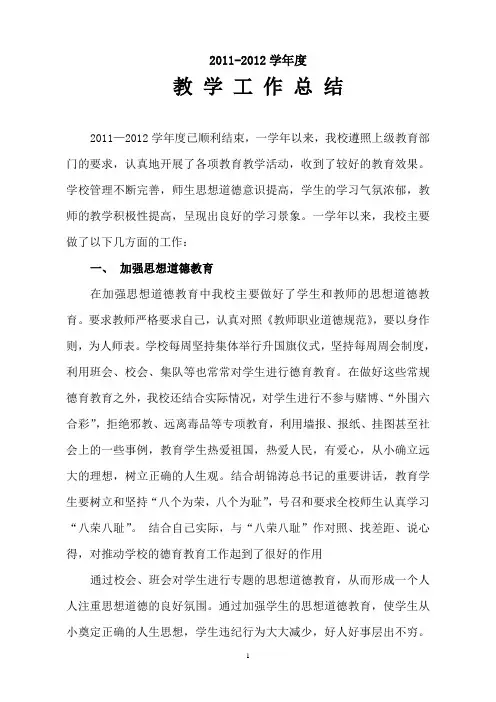 2011-2012 学年度

教 学 工 作 总 结

2011—2012 学年度已顺利结束，一学年以来，我校遵照上级教育部门的要求，认真地开展了各项教育教学活动，收到了较好的教育效果。学校管理不断完善，师生思想道德意识提高，学生的学习气氛浓郁，教师的教学积极性提高，呈现出良好的学习景象。一学年以来，我校主要做了以下几方面的工作：

一、 加强思想道德教育

在加强思想道德教育中我校主要做好了学生和教师的思想道德教育。要求教师严格要求自己，认真对照《教师职业道德规范》，要以身作则，为人师表。学校每周坚持集体举行升国旗仪式，坚持每周周会制度，利用班会、校会、集队等也常常对学生进行德育教育。在做好这些常规德育教育之外，我校还结合实际情况，对学生进行不参与赌博、“外围六合彩”，拒绝邪教、远离毒品等专项教育，利用墙报、报纸、挂图甚至社会上的一些事例，教育学生热爱祖国，热爱人民，有爱心，从小确立远大的理想，树立正确的人生观。结合胡锦涛总书记的重要讲话，教育学生要树立和坚持“八个为荣，八个为耻”，号召和要求全校师生认真学习“八荣八耻”。 结合自己实际，与“八荣八耻”作对照、找差距、说心得，对推动学校的德育教育工作起到了很好的作用

通过校会、班会对学生进行专题的思想道德教育，从而形成一个人人注重思想道德的良好氛围。通过加强学生的思想道德教育，使学生从小奠定正确的人生思想，学生违纪行为大大减少，好人好事层出不穷。

1